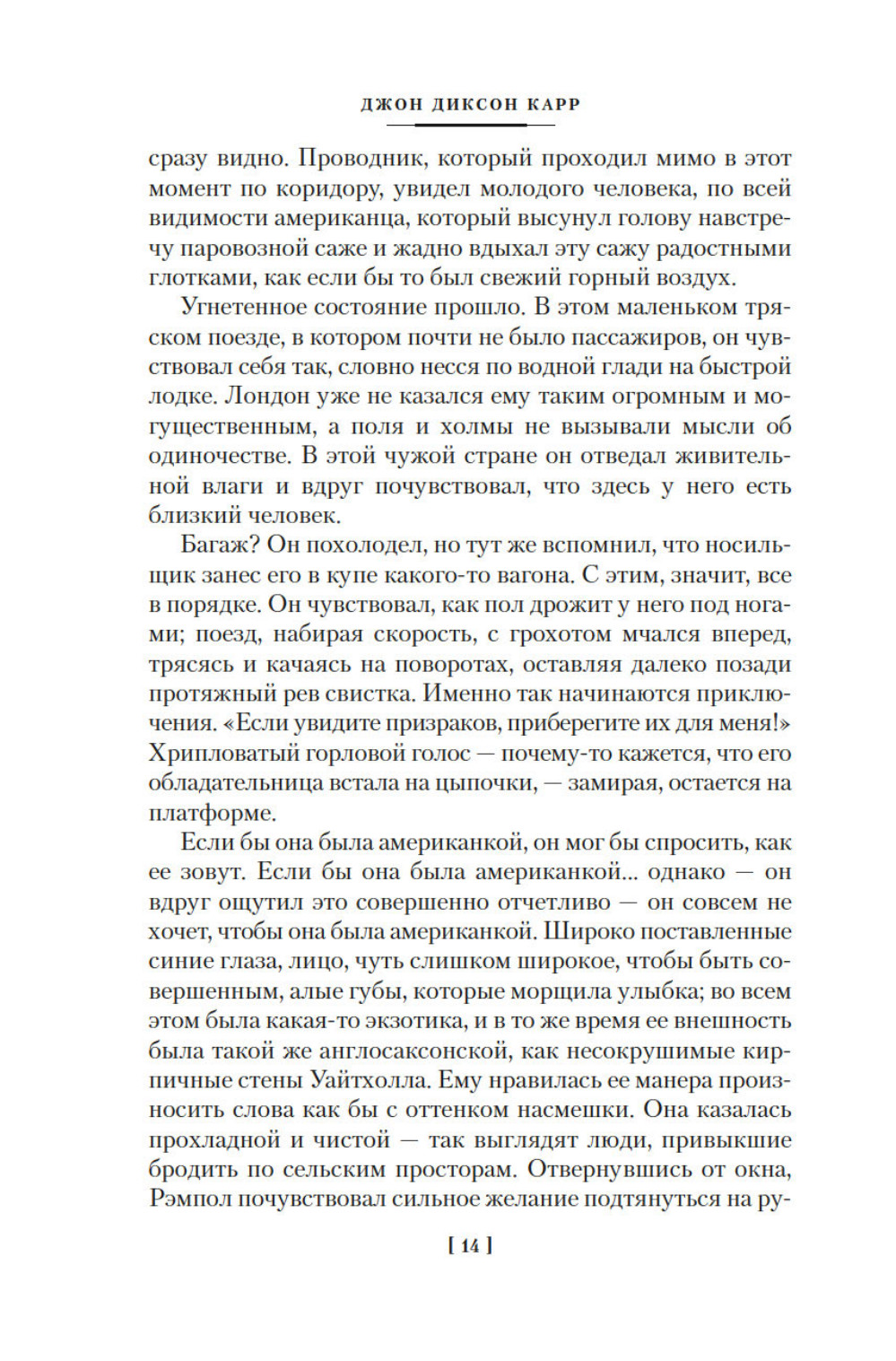 ДЖОН ДИКСОН КАРР

сразу видно. Проводник, который проходил мимо в этот момент по коридору, увидел молодого человека, по всей видимости американца, который высунул голову навстречу паровозной саже и жадно вдыхал эту сажу радостными глотками, как если бы то был свежий горный воздух.

Угнетенное состояние прошло. В этом маленьком тряском поезде, в котором почти не было пассажиров, он чувствовал себя так, словно несся по водной глади на быстрой лодке. Лондон уже не казался ему таким огромным и могущественным, а поля и холмы не вызывали мысли об одиночестве. В этой чужой стране он отведал живительной влаги и вдруг почувствовал, что здесь у него есть близкий человек.

Багаж? Он похолодел, но тут же вспомнил, что носильщик занес его в купе какого-то вагона. С этим, значит, все в порядке. Он чувствовал, как пол дрожит у него под ногами; поезд, набирая скорость, с грохотом мчался вперед, трясясь и качаясь на поворотах, оставляя далеко позади протяжный рев свистка. Именно так начинаются приключения. «Если увидите призраков, приберегите их для меня!» Хрипловатый горловой голос — почему-то кажется, что его обладательница встала на цыпочки, — замирая, остается на платформе.

Если бы она была американкой, он мог бы спросить, как ее зовут. Если бы она была американкой... однако — он вдруг ощутил это совершенно отчетливо — он совсем не хочет, чтобы она была американкой. Широко поставленные синие глаза, лицо, чуть слишком широкое, чтобы быть совершенным, алые губы, которые морщила улыбка; во всем этом была какая-то экзотика, и в то же время ее внешность была такой же англосаксонской, как несокрушимые кирпичные стены Уайтхолла. Ему нравилась ее манера произносить слова как бы с оттенком насмешки. Она казалась прохладной и чистой — так выглядят люди, привыкшие бродить по сельским просторам. Отвернувшись от окна, Рэмпол почувствовал сильное желание подтянуться на ру-

[ 14 ]